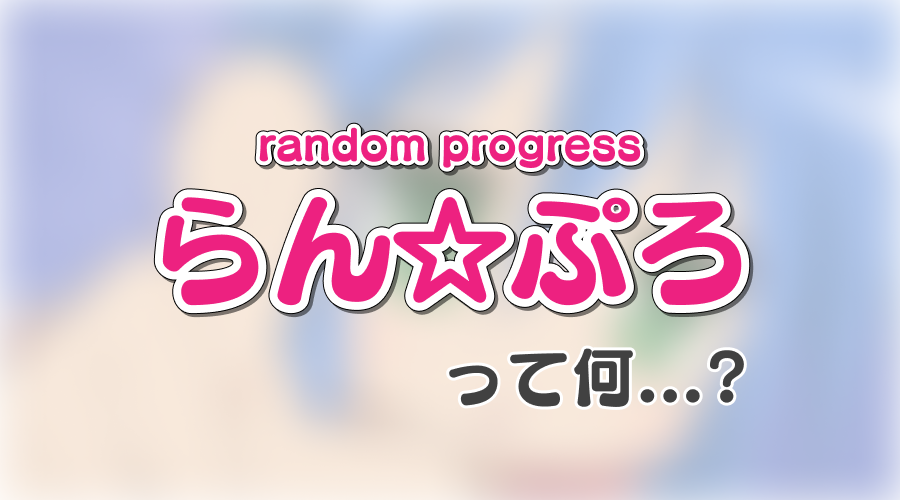 random progress
らん☆ぷろ
って何…?